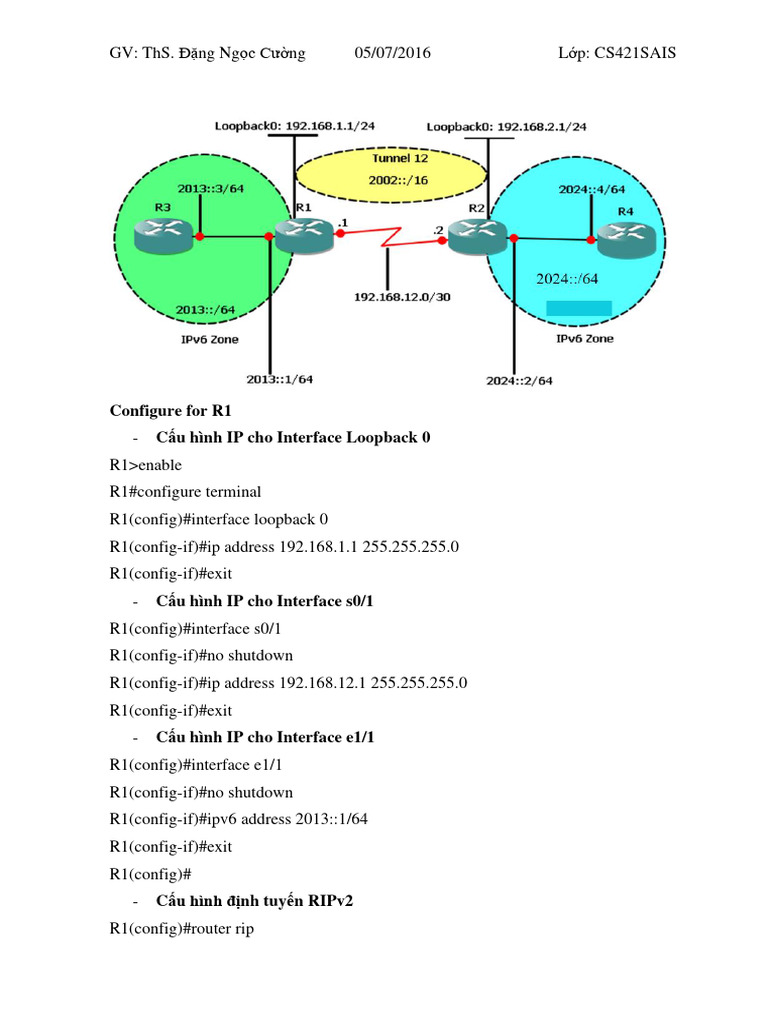 GV: ThS. Đặng Ngọc Cường 05/07/2016 Lớp: CS421SAIS

Loopback0: 192.168.1.1/24
Loopback0: 192.168.2.1/24
Tunnel 12
2002::/16
2013::3/64
R3
R1
.1
.2
R2
2024::4/64
R4
2024::/64
2013::/64
192.168.12.0/30
IPv6 Zone
IPv6 Zone
2013::1/64
2024::2/64

Configure for R1

- Cấu hình IP cho Interface Loopback 0

R1>enable

R1#configure terminal

R1(config)#interface loopback 0

R1(config-if)#ip address 192.168.1.1 255.255.255.0

R1(config-if)#exit

- Cấu hình IP cho Interface s0/1

R1(config)#interface s0/1

R1(config-if)#no shutdown

R1(config-if)#ip address 192.168.12.1 255.255.255.0

R1(config-if)#exit

- Cấu hình IP cho Interface e1/1

R1(config)#interface e1/1

R1(config-if)#no shutdown

R1(config-if)#ipv6 address 2013::1/64

R1(config-if)#exit

R1(config)#

- Cấu hình định tuyến RIPv2

R1(config)#router rip